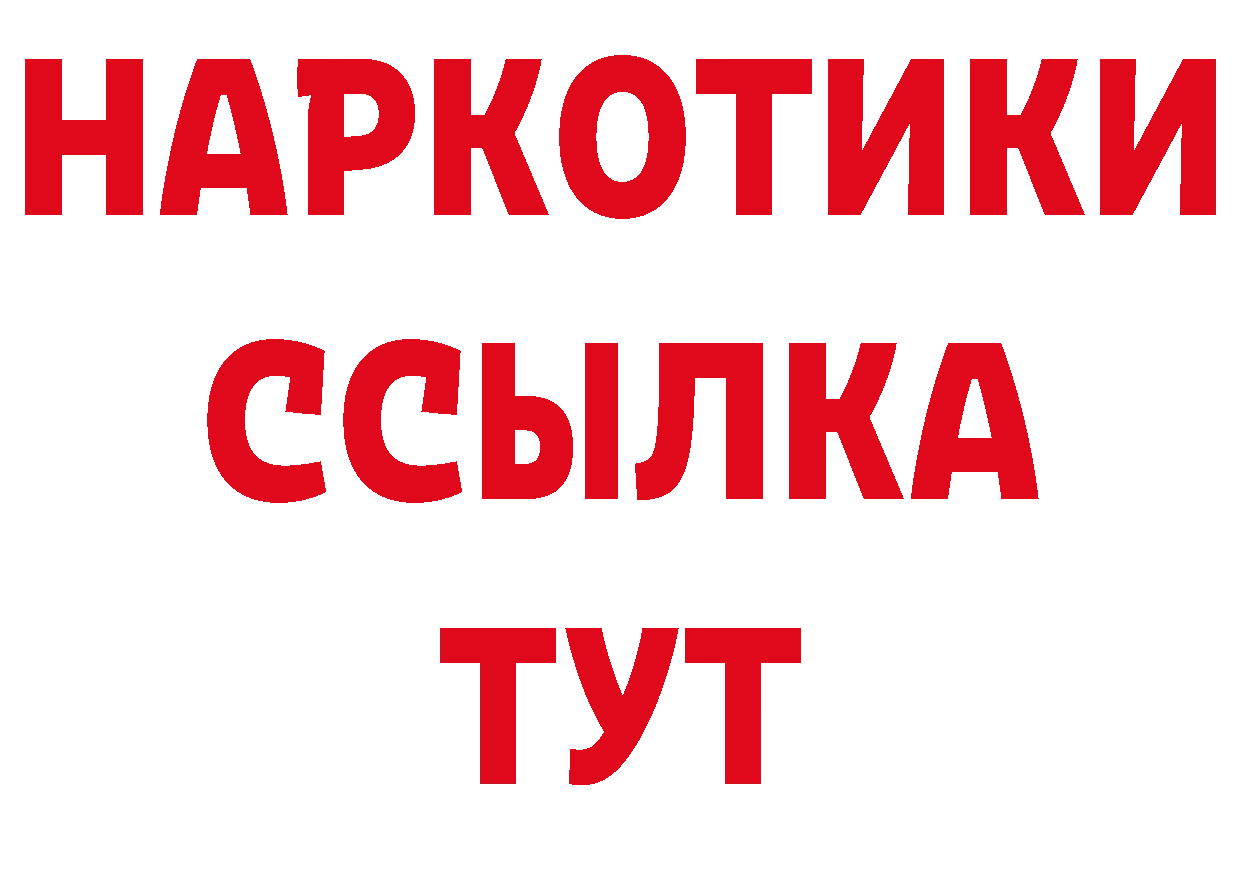 НАРКОТИКИ
ССЫЛКА
ТУТ